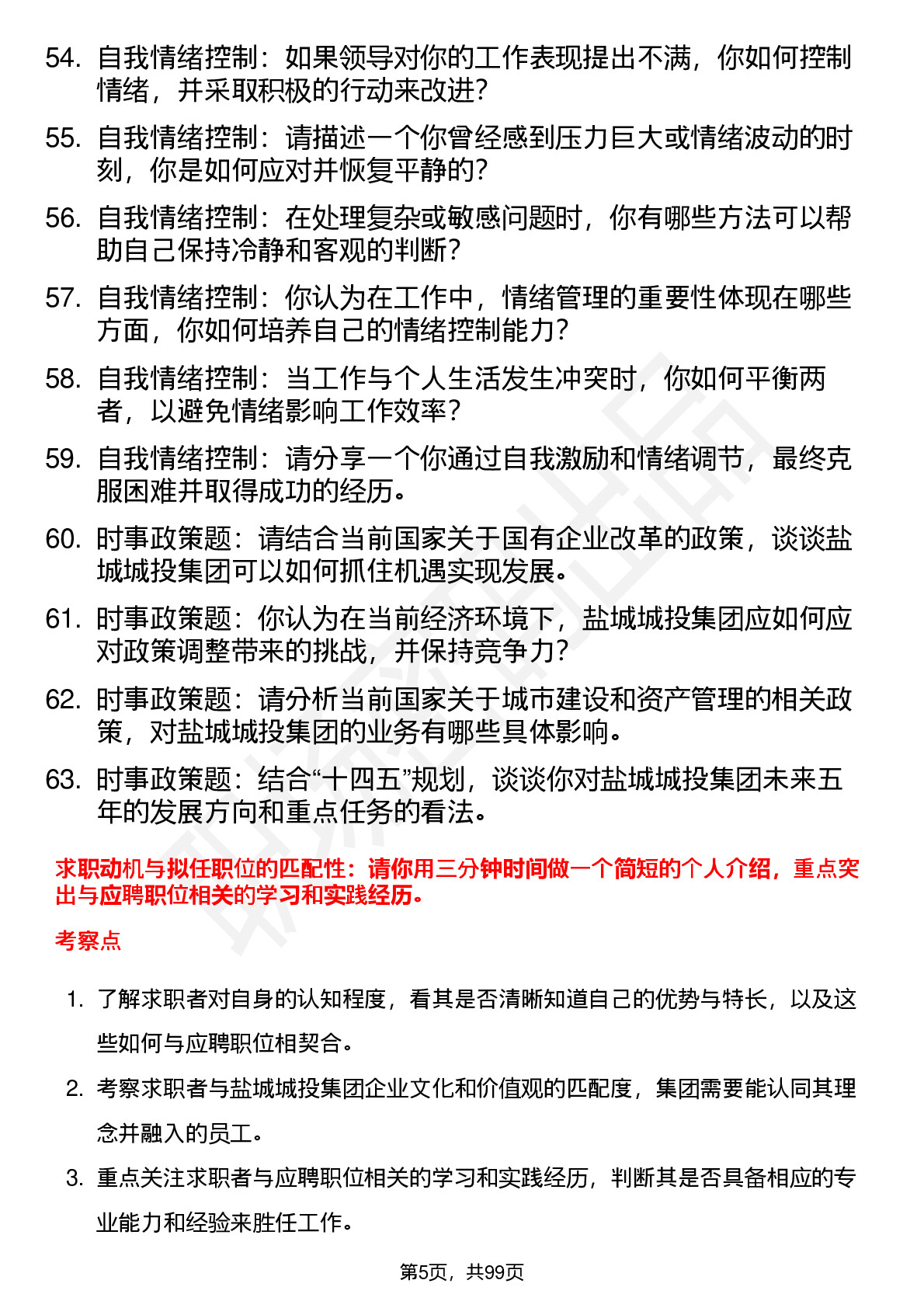 54. 自我情绪控制：如果领导对你的工作表现提出不满，你如何控制情绪，并采取积极的行动来改进？

55. 自我情绪控制：请描述一个你曾经感到压力巨大或情绪波动的时刻，你是如何应对并恢复平静的？

56. 自我情绪控制：在处理复杂或敏感问题时，你有哪些方法可以帮助自己保持冷静和客观的判断？

57. 自我情绪控制：你认为在工作中，情绪管理的重要性体现在哪些方面，你如何培养自己的情绪控制能力？

58. 自我情绪控制：当工作与个人生活发生冲突时，你如何平衡两者，以避免情绪影响工作效率？

59. 自我情绪控制：请分享一个你通过自我激励和情绪调节，最终克服困难并取得成功的经历。

60. 时事政策题：请结合当前国家关于国有企业改革的政策，谈谈盐城城投集团可以如何抓住机遇实现发展。

61. 时事政策题：你认为在当前经济环境下，盐城城投集团应如何应对政策调整带来的挑战，并保持竞争力？

62. 时事政策题：请分析当前国家关于城市建设和资产管理的相关政策，对盐城城投集团的业务有哪些具体影响。

63. 时事政策题：结合“十四五”规划，谈谈你对盐城城投集团未来五年的发展方向和重点任务的看法。

求职动机与拟任职位的匹配性：请你用三分钟时间做一个简短的个人介绍，重点突出与应聘职位相关的学习和实践经历。

考察点

1. 了解求职者对自身的认知程度，看其是否清晰知道自己的优势与特长，以及这些如何与应聘职位相契合。

2. 考察求职者与盐城城投集团企业文化和价值观的匹配度，集团需要能认同其理念并融入的员工。

3. 重点关注求职者与应聘职位相关的学习和实践经历，判断其是否具备相应的专业能力和经验来胜任工作。

第5页，共99页